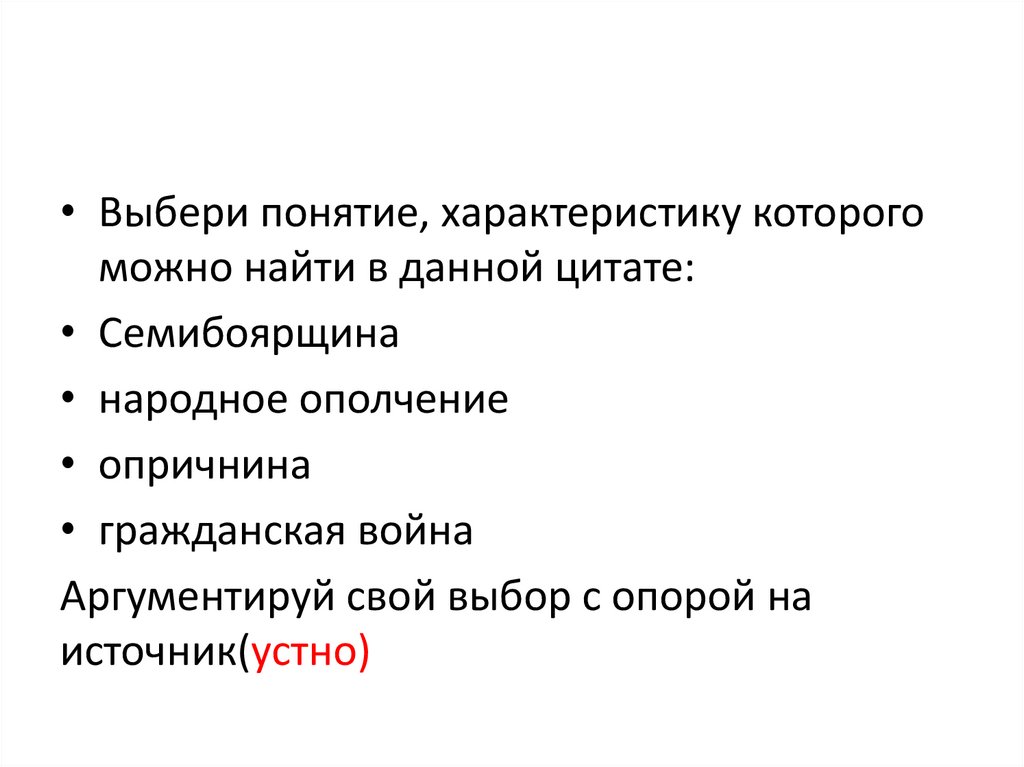 • Выбери понятие, характеристику которого можно найти в данной цитате:

• Семибоярщина

• народное ополчение

• опричнина

• гражданская война

Аргументируй свой выбор с опорой на источник(устно)